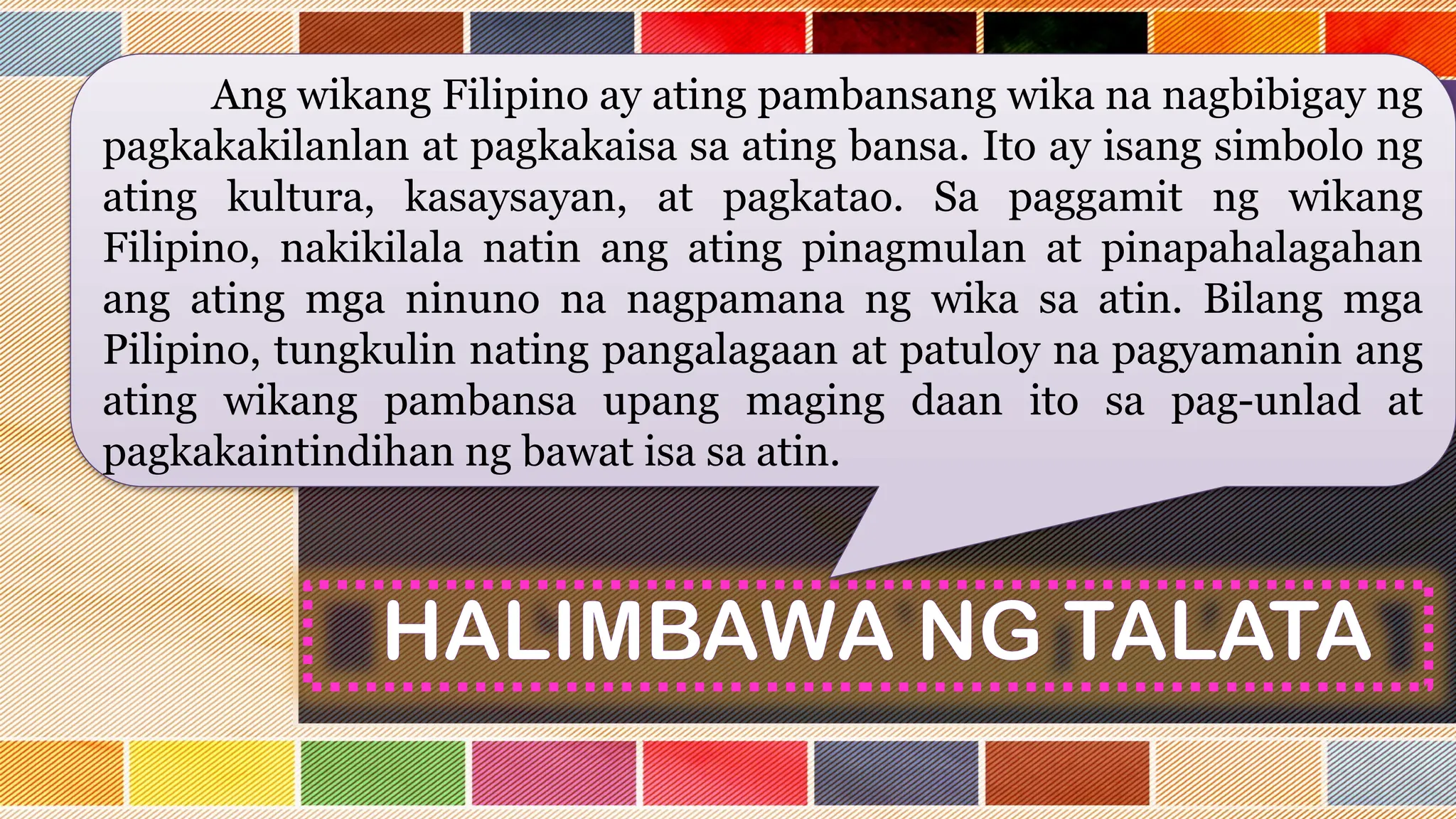 Ang wikang Filipino ay ating pambansang wika na nagbibigay ng pagkakakilanlan at pagkakaisa sa ating bansa. Ito ay isang simbolo ng ating kultura, kasaysayan, at pagkatao. Sa paggamit ng wikang Filipino, nakikilala natin ang ating pinagmulan at pinapahalagahan ang ating mga ninuno na nagpamana ng wika sa atin. Bilang mga Pilipino, tungkulin nating pangalagaan at patuloy na pagyamanin ang ating wikang pambansa upang maging daan ito sa pag-unlad at pagkakaintindihan ng bawat isa sa atin.

HALIMBAWA NG TALATA